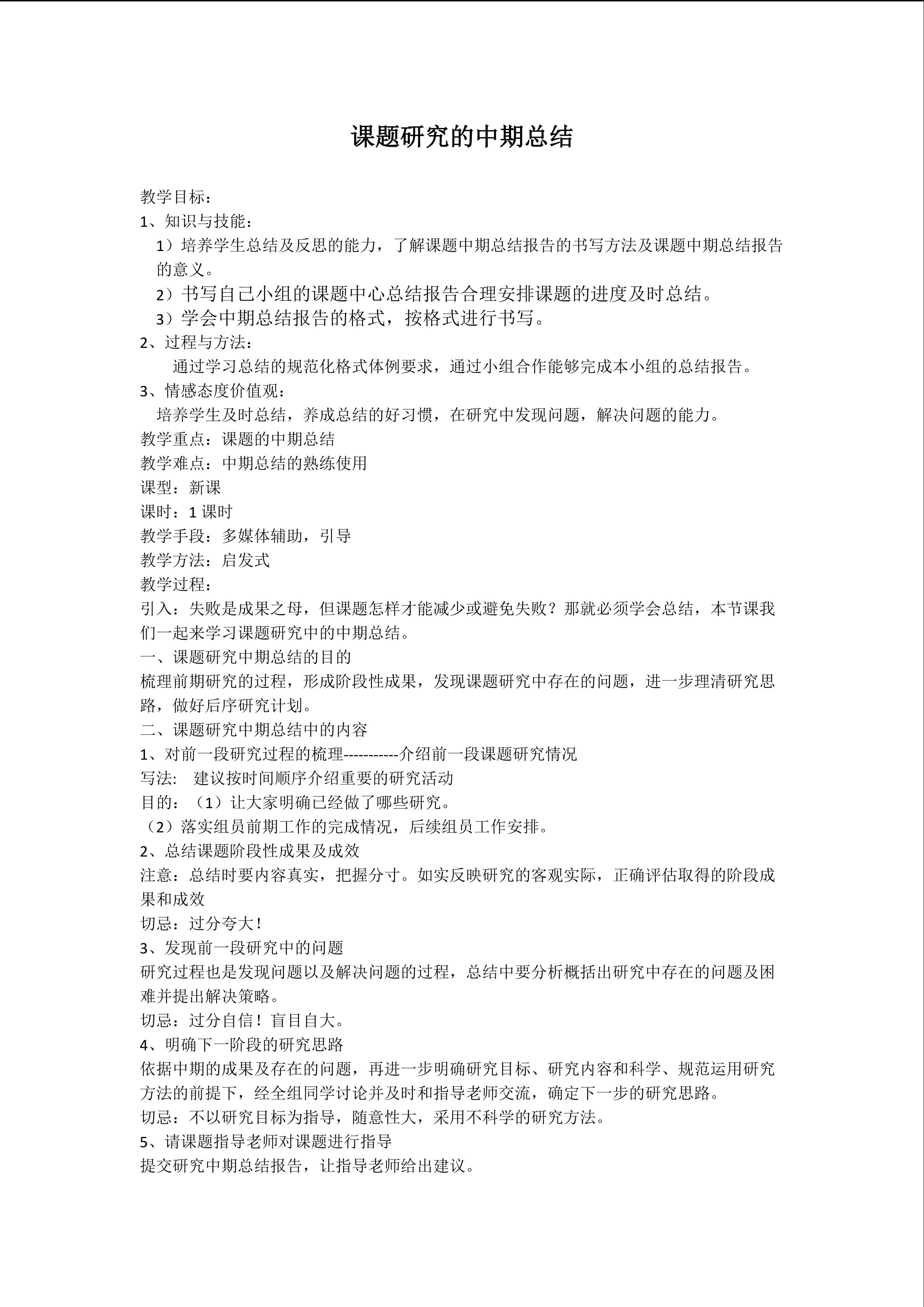 课题研究的中期总结

教学目标：
1、知识与技能：
1）培养学生总结及反思的能力，了解课题中期总结报告的书写方法及课题中期总结报告的意义。
2）书写自己小组的课题中心总结报告合理安排课题的进度及时总结。
3）学会中期总结报告的格式，按格式进行书写。
2、过程与方法：
通过学习总结的规范化格式体例要求，通过小组合作能够完成本小组的总结报告。
3、情感态度价值观：
培养学生及时总结，养成总结的好习惯，在研究中发现问题，解决问题的能力。
教学重点：课题的中期总结
教学难点：中期总结的熟练使用
课型：新课
课时：1 课时
教学手段：多媒体辅助，引导
教学方法：启发式
教学过程：
引入：失败是成果之母，但课题怎样才能减少或避免失败？那就必须学会总结，本节课我们一起来学习课题研究中的中期总结。
一、课题研究中期总结的目的
梳理前期研究的过程，形成阶段性成果，发现课题研究中存在的问题，进一步理清研究思路，做好后序研究计划。
二、课题研究中期总结中的内容
1、对前一段研究过程的梳理-----------介绍前一段课题研究情况
写法：　建议按时间顺序介绍重要的研究活动
目的：（1）让大家明确已经做了哪些研究。
（2）落实组员前期工作的完成情况，后续组员工作安排。
2、总结课题阶段性成果及成效
注意：总结时要内容真实，把握分寸。如实反映研究的客观实际，正确评估取得的阶段成果和成效
切忌：过分夸大！
3、发现前一段研究中的问题
研究过程也是发现问题以及解决问题的过程，总结中要分析概括出研究中存在的问题及困难并提出解决策略。
切忌：过分自信！盲目自大。
4、明确下一阶段的研究思路
依据中期的成果及存在的问题，再进一步明确研究目标、研究内容和科学、规范运用研究方法的前提下，经全组同学讨论并及时和指导老师交流，确定下一步的研究思路。
切忌：不以研究目标为指导，随意性大，采用不科学的研究方法。
5、请课题指导老师对课题进行指导
提交研究中期总结报告，让指导老师给出建议。